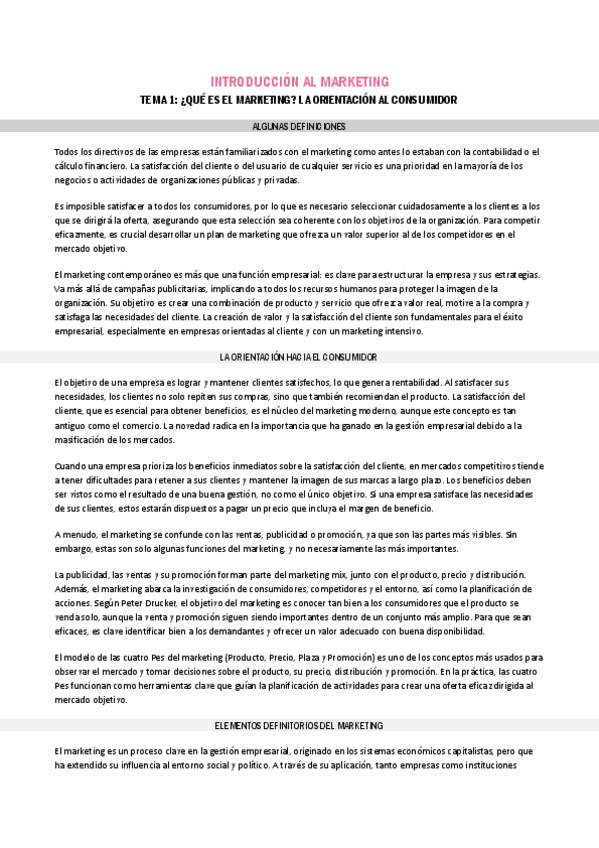 INTRODUCCIÓN AL MARKETING

TEMA 1: ¿QUÉ ES EL MARKETING? LA ORIENTACIÓN AL CONSUMIDOR

ALGUNAS DEFINICIONES

Todos los directivos de las empresas están familiarizados con el marketing como antes lo estaban con la contabilidad o el cálculo financiero. La satisfacción del cliente o del usuario de cualquier servicio es una prioridad en la mayoría de los negocios o actividades de organizaciones públicas y privadas.

Es imposible satisfacer a todos los consumidores, por lo que es necesario seleccionar cuidadosamente a los clientes a los que se dirigirá la oferta, asegurando que esta selección sea coherente con los objetivos de la organización. Para competir eficazmente, es crucial desarrollar un plan de marketing que ofrezca un valor superior al de los competidores en el mercado objetivo.

El marketing contemporáneo es más que una función empresarial: es clave para estructurar la empresa y sus estrategias. Va más allá de campañas publicitarias, implicando a todos los recursos humanos para proteger la imagen de la organización. Su objetivo es crear una combinación de producto y servicio que ofrezca valor real, motive a la compra y satisfaga las necesidades del cliente. La creación de valor y la satisfacción del cliente son fundamentales para el éxito empresarial, especialmente en empresas orientadas al cliente y con un marketing intensivo.

LA ORIENTACIÓN HACIA EL CONSUMIDOR

El objetivo de una empresa es lograr y mantener clientes satisfechos, lo que genera rentabilidad. Al satisfacer sus necesidades, los clientes no solo repiten sus compras, sino que también recomiendan el producto. La satisfacción del cliente, que es esencial para obtener beneficios, es el núcleo del marketing moderno, aunque este concepto es tan antiguo como el comercio. La novedad radica en la importancia que ha ganado en la gestión empresarial debido a la masificación de los mercados.

Cuando una empresa prioriza los beneficios inmediatos sobre la satisfacción del cliente, en mercados competitivos tiende a tener dificultades para retener a sus clientes y mantener la imagen de sus marcas a largo plazo. Los beneficios deben ser vistos como el resultado de una buena gestión, no como el único objetivo. Si una empresa satisface las necesidades de sus clientes, estos estarán dispuestos a pagar un precio que incluya el margen de beneficio.

A menudo, el marketing se confunde con las ventas, publicidad o promoción, ya que son las partes más visibles. Sin embargo, estas son solo algunas funciones del marketing, y no necesariamente las más importantes.

La publicidad, las ventas y su promoción forman parte del marketing mix, junto con el producto, precio y distribución. Además, el marketing abarca la investigación de consumidores, competidores y el entorno, así como la planificación de acciones. Según Peter Drucker, el objetivo del marketing es conocer tan bien a los consumidores que el producto se venda solo, aunque la venta y promoción siguen siendo importantes dentro de un conjunto más amplio. Para que sean eficaces, es clave identificar bien a los demandantes y ofrecer un valor adecuado con buena disponibilidad.

El modelo de las cuatro Pes del marketing (Producto, Precio, Plaza y Promoción) es uno de los conceptos más usados para observar el mercado y tomar decisiones sobre el producto, su precio, distribución y promoción. En la práctica, las cuatro Pes funcionan como herramientas clave que guían la planificación de actividades para crear una oferta eficaz dirigida al mercado objetivo.

ELEMENTOS DEFINITORIOS DEL MARKETING

El marketing es un proceso clave en la gestión empresarial, originado en los sistemas económicos capitalistas, pero que ha extendido su influencia al entorno social y político. A través de su aplicación, tanto empresas como instituciones